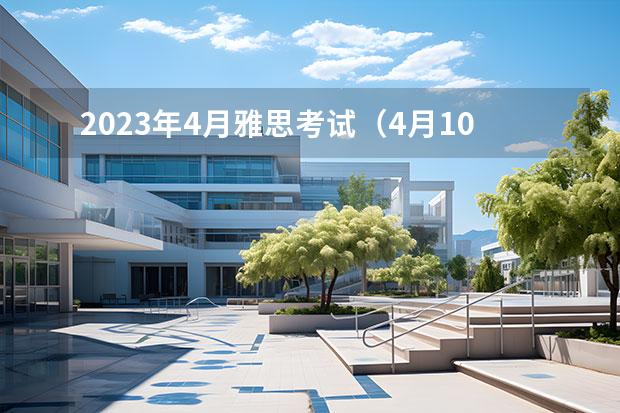 2023年4月雅思考试（4月10